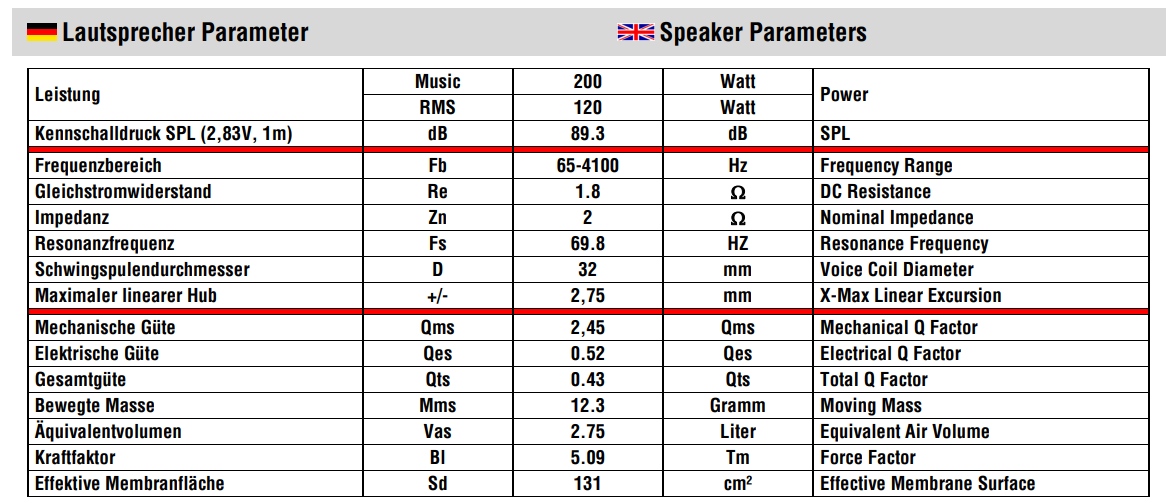 Lautsprecher Parameter

Speaker Parameters

| Leistung | Music | 200 | Watt | Power |
|---|---|---|---|---|
| | RMS | 120 | Watt | |
| Kennschalldruck SPL (2,83V, 1m) | dB | 89.3 | dB | SPL |
| Frequenzbereich | Fb | 65-4100 | Hz | Frequency Range |
| Gleichstromwiderstand | Re | 1.8 | Ω | DC Resistance |
| Impedanz | Zn | 2 | Ω | Nominal Impedance |
| Resonanzfrequenz | Fs | 69.8 | HZ | Resonance Frequency |
| Schwingspulendurchmesser | D | 32 | mm | Voice Coil Diameter |
| Maximaler linearer Hub | +/- | 2,75 | mm | X-Max Linear Excursion |
| Mechanische Güte | Qms | 2,45 | Qms | Mechanical Q Factor |
| Elektrische Güte | Qes | 0.52 | Qes | Electrical Q Factor |
| Gesamtgüte | Qts | 0.43 | Qts | Total Q Factor |
| Bewegte Masse | Mms | 12.3 | Gramm | Moving Mass |
| Äquivalentvolumen | Vas | 2.75 | Liter | Equivalent Air Volume |
| Kraftfaktor | Bl | 5.09 | Tm | Force Factor |
| Effektive Membranfläche | Sd | 131 | $cm^2$ | Effective Membrane Surface |